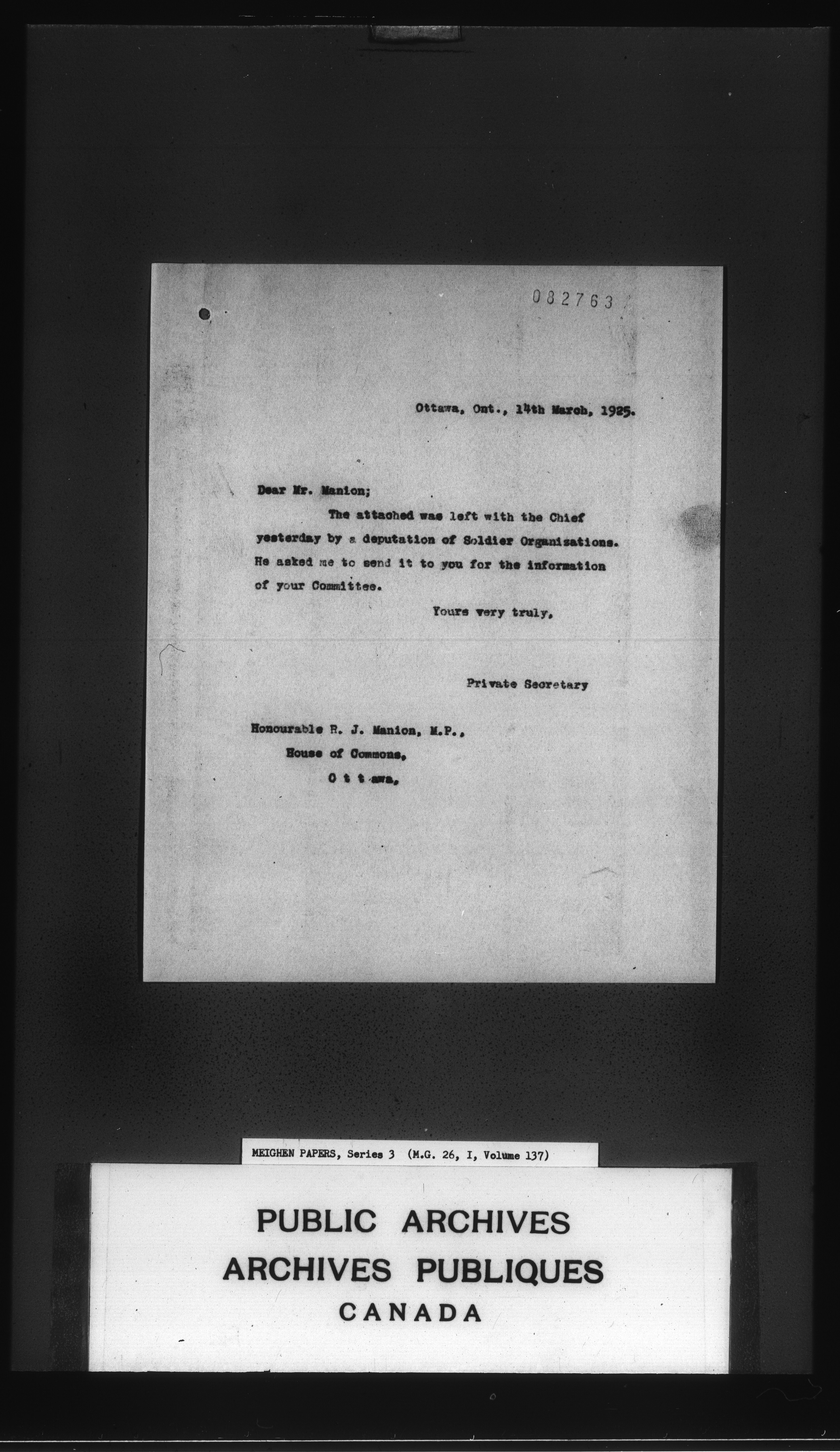 082763

Ottawa, Ont., 14th March, 1925.

Dear Mr. Manion;

The attached was left with the Chief yesterday by a deputation of Soldier Organizations. He asked me to send it to you for the information of your Committee.

Yours very truly,

Private Secretary

Honourable R. J. Manion, M.P.,
House of Commons,
O t t awa,

MEIGHEN PAPERS, Series 3 (M.G. 26, I, Volume 137)

PUBLIC ARCHIVES
ARCHIVES PUBLIQUES
CANADA